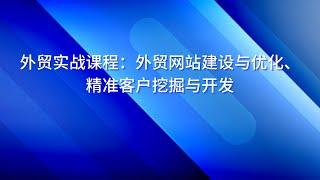 外贸实战课程：外贸网站建设与优化、精准客户挖掘与开发